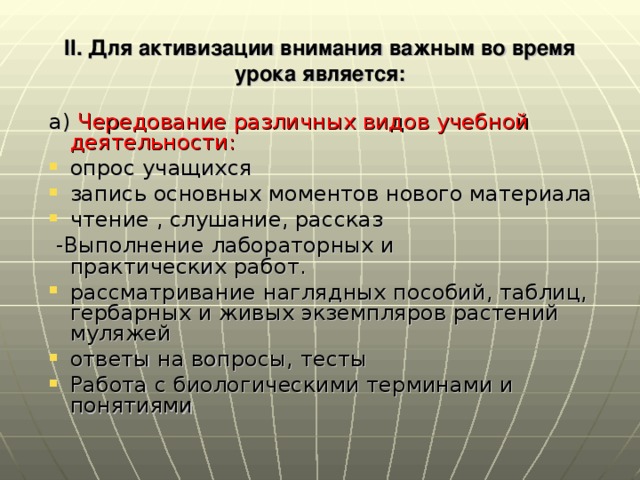 II. Для активизации внимания важным во время урока является:

а) Чередование различных видов учебной деятельности:

- опрос учащихся
- запись основных моментов нового материала
- чтение , слушание, рассказ

-Выполнение лабораторных и практических работ.

- рассматривание наглядных пособий, таблиц, гербарных и живых экземпляров растений муляжей
- ответы на вопросы, тесты
- Работа с биологическими терминами и понятиями